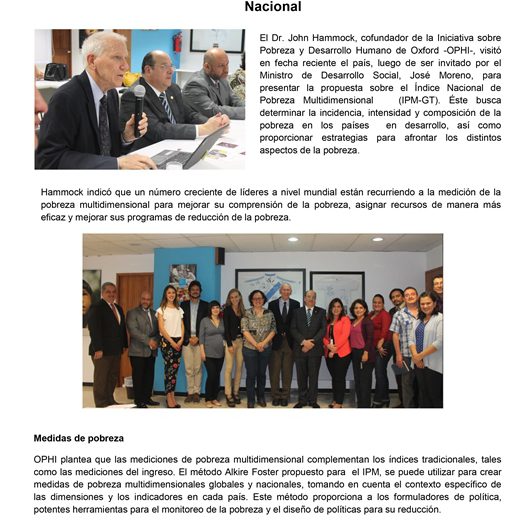 Nacional

El Dr. John Hammock, cofundador de la Iniciativa sobre Pobreza y Desarrollo Humano de Oxford -OPHI-, visitó en fecha reciente el país, luego de ser invitado por el Ministro de Desarrollo Social, José Moreno, para presentar la propuesta sobre el Índice Nacional de Pobreza Multidimensional (IPM-GT). Éste busca determinar la incidencia, intensidad y composición de la pobreza en los países en desarrollo, así como proporcionar estrategias para afrontar los distintos aspectos de la pobreza.

Hammock indicó que un número creciente de líderes a nivel mundial están recurriendo a la medición de la pobreza multidimensional para mejorar su comprensión de la pobreza, asignar recursos de manera más eficaz y mejorar sus programas de reducción de la pobreza.

Medidas de pobreza

OPHI plantea que las mediciones de pobreza multidimensional complementan los índices tradicionales, tales como las mediciones del ingreso. El método Alkire Foster propuesto para el IPM, se puede utilizar para crear medidas de pobreza multidimensionales globales y nacionales, tomando en cuenta el contexto específico de las dimensiones y los indicadores en cada país. Este método proporciona a los formuladores de política, potentes herramientas para el monitoreo de la pobreza y el diseño de políticas para su reducción.